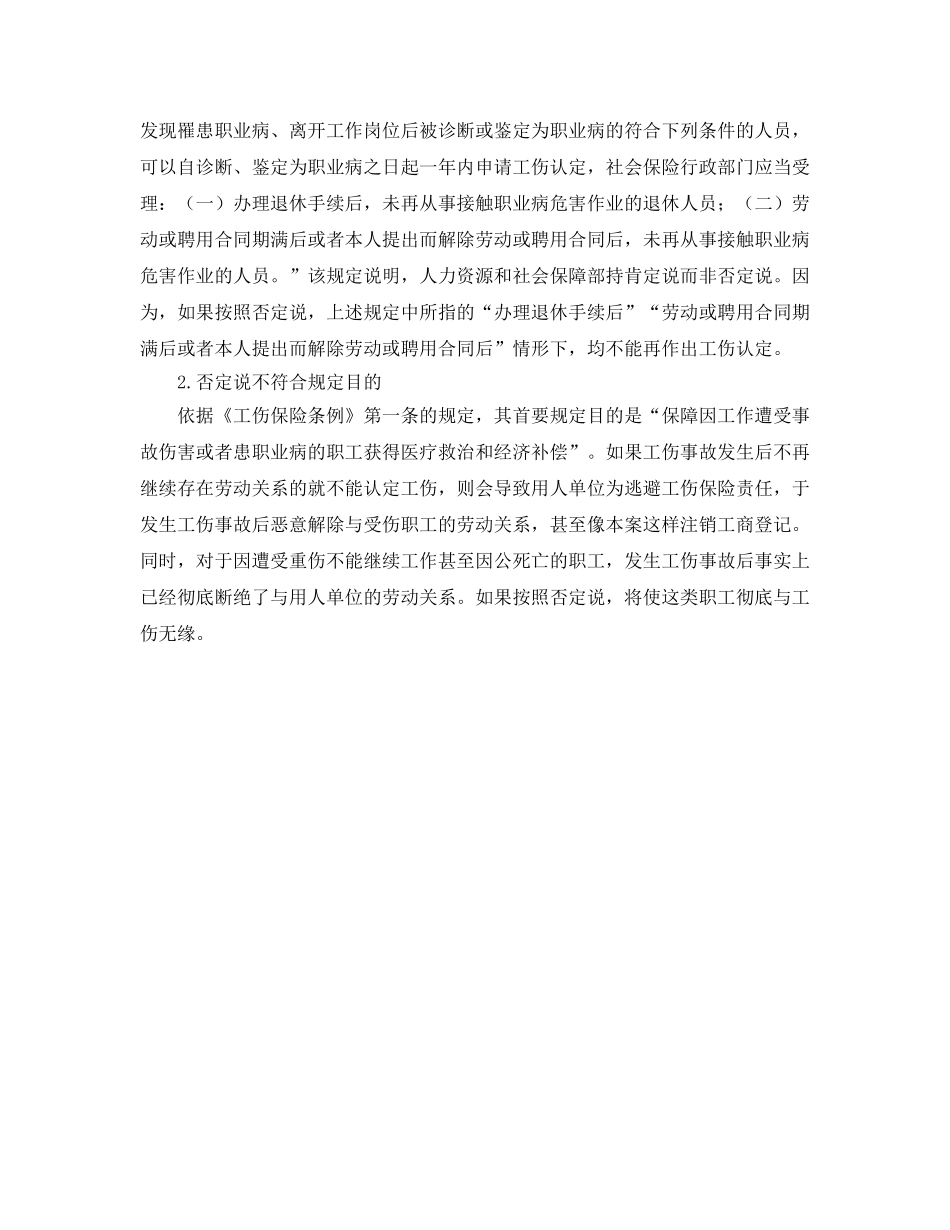 发现罹患职业病、离开工作岗位后被诊断或鉴定为职业病的符合下列条件的人员，可以自诊断、鉴定为职业病之日起一年内申请工伤认定，社会保险行政部门应当受理：（一）办理退休手续后，未再从事接触职业病危害作业的退休人员；（二）劳动或聘用合同期满后或者本人提出而解除劳动或聘用合同后，未再从事接触职业病危害作业的人员。”该规定说明，人力资源和社会保障部持肯定说而非否定说。因为，如果按照否定说，上述规定中所指的“办理退休手续后”“劳动或聘用合同期满后或者本人提出而解除劳动或聘用合同后”情形下，均不能再作出工伤认定。

2.否定说不符合规定目的

依据《工伤保险条例》第一条的规定，其首要规定目的是“保障因工作遭受事故伤害或者患职业病的职工获得医疗救治和经济补偿”。如果工伤事故发生后不再继续存在劳动关系的就不能认定工伤，则会导致用人单位为逃避工伤保险责任，于发生工伤事故后恶意解除与受伤职工的劳动关系，甚至像本案这样注销工商登记。同时，对于因遭受重伤不能继续工作甚至因公死亡的职工，发生工伤事故后事实上已经彻底断绝了与用人单位的劳动关系。如果按照否定说，将使这类职工彻底与工伤无缘。